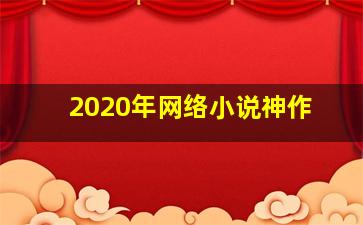 2020年网络小说神作